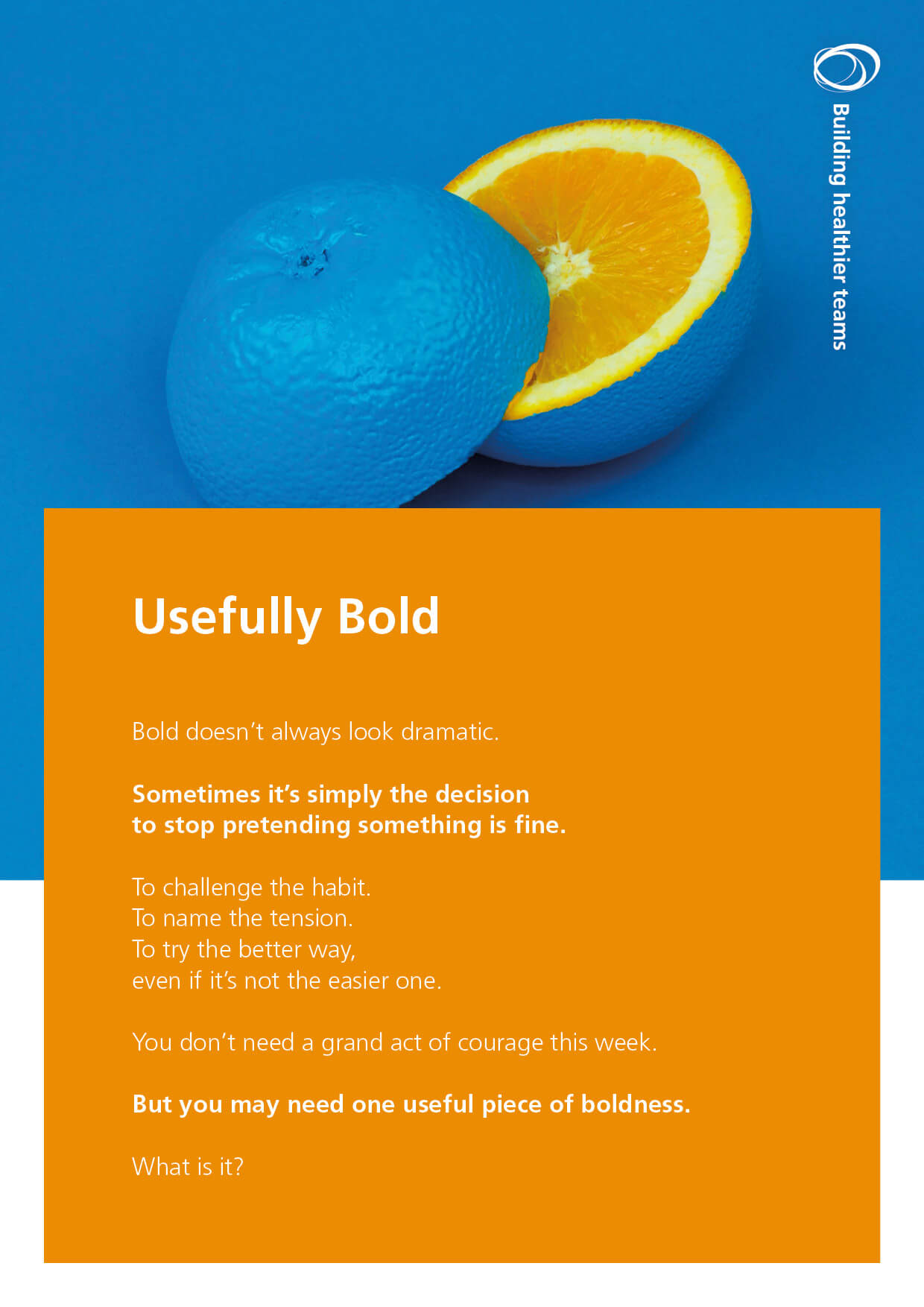 Building healthier teams

Usefully Bold

Bold doesn't always look dramatic.

Sometimes it's simply the decision
to stop pretending something is fine.

To challenge the habit.
To name the tension.
To try the better way,
even if it's not the easier one.

You don't need a grand act of courage this week.

But you may need one useful piece of boldness.

What is it?